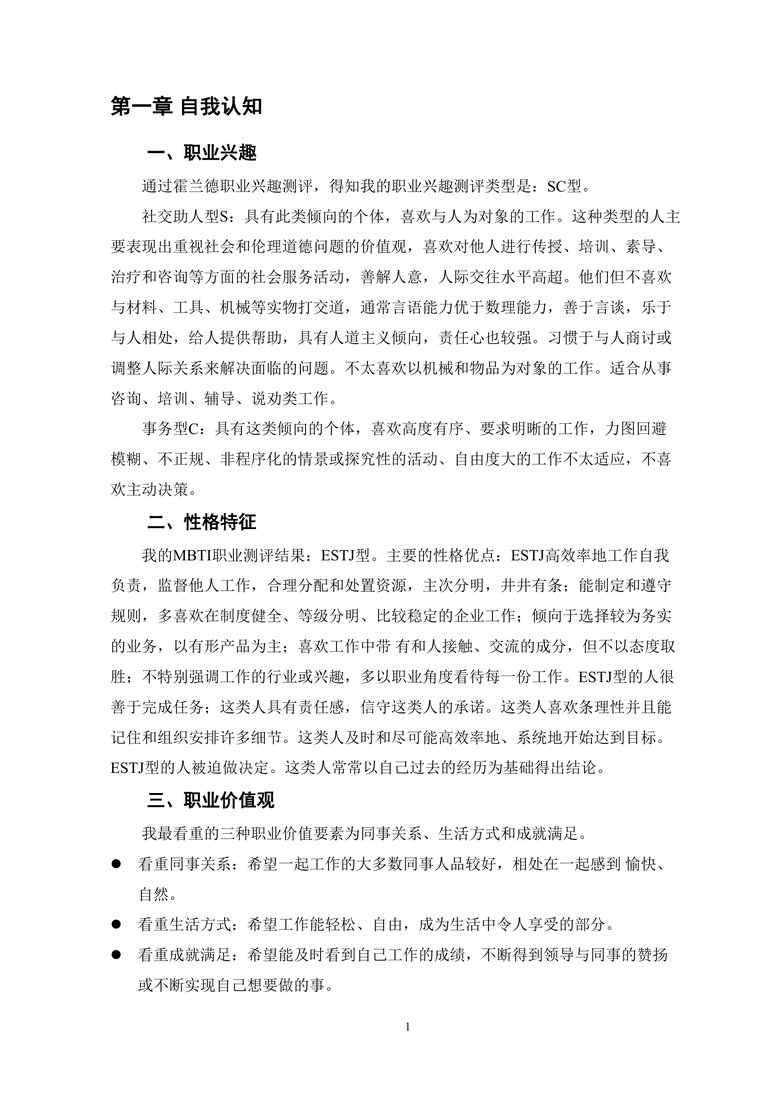 第一章 自我认知

一、职业兴趣

通过霍兰德职业兴趣测评，得知我的职业兴趣测评类型是：SC型。

社交助人型S：具有此类倾向的个体，喜欢与人为对象的工作。这种类型的人主要表现出重视社会和伦理道德问题的价值观，喜欢对他人进行传授、培训、素导、治疗和咨询等方面的社会服务活动，善解人意，人际交往水平高超。他们但不喜欢与材料、工具、机械等实物打交道，通常言语能力优于数理能力，善于言谈，乐于与人相处，给人提供帮助，具有人道主义倾向，责任心也较强。习惯于与人商讨或调整人际关系来解决面临的问题。不太喜欢以机械和物品为对象的工作。适合从事咨询、培训、辅导、说劝类工作。

事务型C：具有这类倾向的个体，喜欢高度有序、要求明晰的工作，力图回避模糊、不正规、非程序化的情景或探究性的活动、自由度大的工作不太适应，不喜欢主动决策。

二、性格特征

我的MBTI职业测评结果：ESTJ型。主要的性格优点：ESTJ高效率地工作自我负责，监督他人工作，合理分配和处置资源，主次分明，井井有条；能制定和遵守规则，多喜欢在制度健全、等级分明、比较稳定的企业工作；倾向于选择较为务实的业务，以有形产品为主；喜欢工作中带 有和人接触、交流的成分，但不以态度取胜；不特别强调工作的行业或兴趣，多以职业角度看待每一份工作。ESTJ型的人很善于完成任务；这类人具有责任感，信守这类人的承诺。这类人喜欢条理性并且能记住和组织安排许多细节。这类人及时和尽可能高效率地、系统地开始达到目标。ESTJ型的人被迫做决定。这类人常常以自己过去的经历为基础得出结论。

三、职业价值观

我最看重的三种职业价值要素为同事关系、生活方式和成就满足。

● 看重同事关系：希望一起工作的大多数同事人品较好，相处在一起感到 愉快、自然。

● 看重生活方式：希望工作能轻松、自由，成为生活中令人享受的部分。

● 看重成就满足：希望能及时看到自己工作的成绩，不断得到领导与同事的赞扬或不断实现自己想要做的事。

1